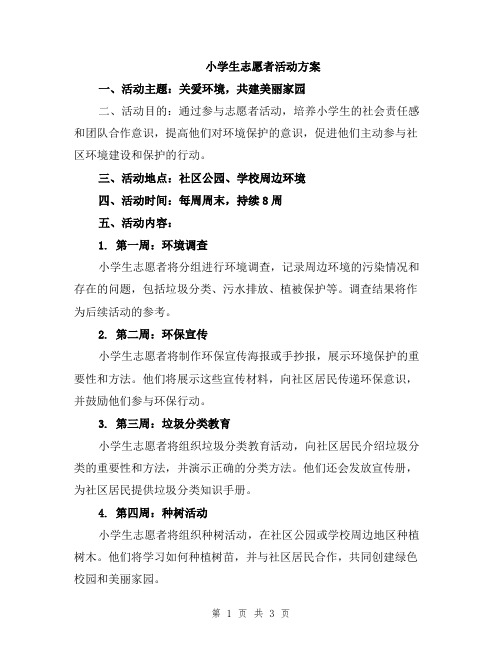 小学生志愿者活动方案

一、活动主题：关爱环境，共建美丽家园

二、活动目的：通过参与志愿者活动，培养小学生的社会责任感和团队合作意识，提高他们对环境保护的意识，促进他们主动参与社区环境建设和保护的行动。

三、活动地点：社区公园、学校周边环境

四、活动时间：每周周末，持续8周

五、活动内容：

1. 第一周：环境调查

小学生志愿者将分组进行环境调查，记录周边环境的污染情况和存在的问题，包括垃圾分类、污水排放、植被保护等。调查结果将作为后续活动的参考。

2. 第二周：环保宣传

小学生志愿者将制作环保宣传海报或手抄报，展示环境保护的重要性和方法。他们将展示这些宣传材料，向社区居民传递环保意识，并鼓励他们参与环保行动。

3. 第三周：垃圾分类教育

小学生志愿者将组织垃圾分类教育活动，向社区居民介绍垃圾分类的重要性和方法，并演示正确的分类方法。他们还会发放宣传册，为社区居民提供垃圾分类知识手册。

4. 第四周：种树活动

小学生志愿者将组织种树活动，在社区公园或学校周边地区种植树木。他们将学习如何种植树苗，并与社区居民合作，共同创建绿色校园和美丽家园。

第 1 页 共 3 页